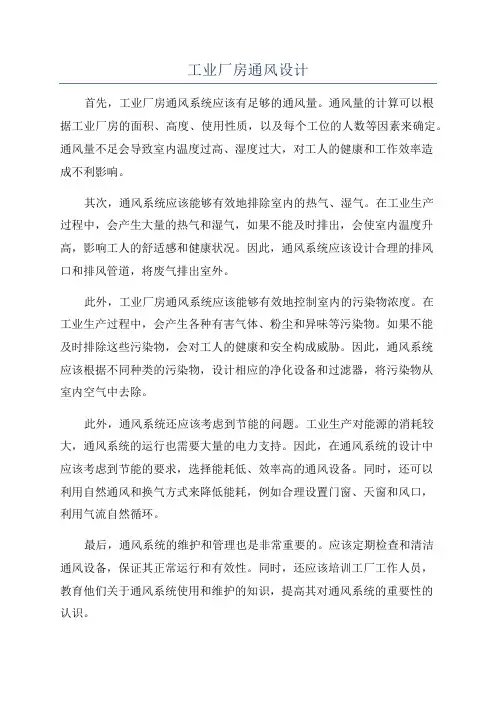 工业厂房通风设计

首先，工业厂房通风系统应该有足够的通风量。通风量的计算可以根据工业厂房的面积、高度、使用性质，以及每个工位的人数等因素来确定。通风量不足会导致室内温度过高、湿度过大，对工人的健康和工作效率造成不利影响。

其次，通风系统应该能够有效地排除室内的热气、湿气。在工业生产过程中，会产生大量的热气和湿气，如果不能及时排出，会使室内温度升高，影响工人的舒适感和健康状况。因此，通风系统应该设计合理的排风口和排风管道，将废气排出室外。

此外，工业厂房通风系统应该能够有效地控制室内的污染物浓度。在工业生产过程中，会产生各种有害气体、粉尘和异味等污染物。如果不能及时排除这些污染物，会对工人的健康和安全构成威胁。因此，通风系统应该根据不同种类的污染物，设计相应的净化设备和过滤器，将污染物从室内空气中去除。

此外，通风系统还应该考虑到节能的问题。工业生产对能源的消耗较大，通风系统的运行也需要大量的电力支持。因此，在通风系统的设计中应该考虑到节能的要求，选择能耗低、效率高的通风设备。同时，还可以利用自然通风和换气方式来降低能耗，例如合理设置门窗、天窗和风口，利用气流自然循环。

最后，通风系统的维护和管理也是非常重要的。应该定期检查和清洁通风设备，保证其正常运行和有效性。同时，还应该培训工厂工作人员，教育他们关于通风系统使用和维护的知识，提高其对通风系统的重要性的认识。